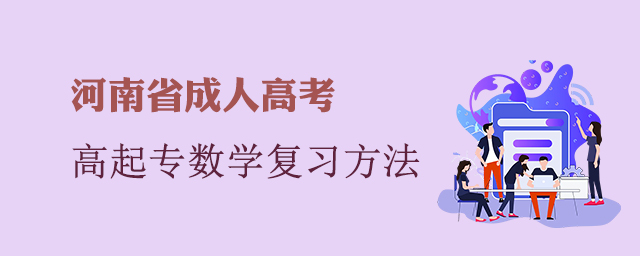 河南省成人高考

高起专数学复习方法